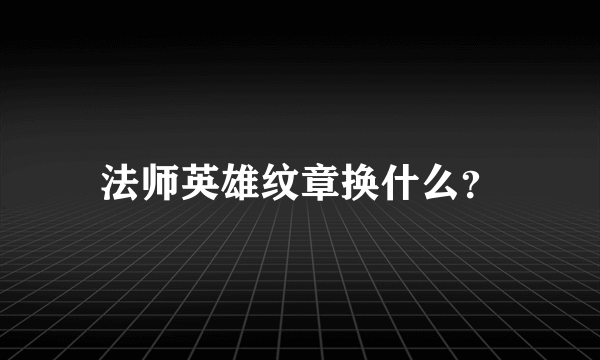 法师英雄纹章换什么?